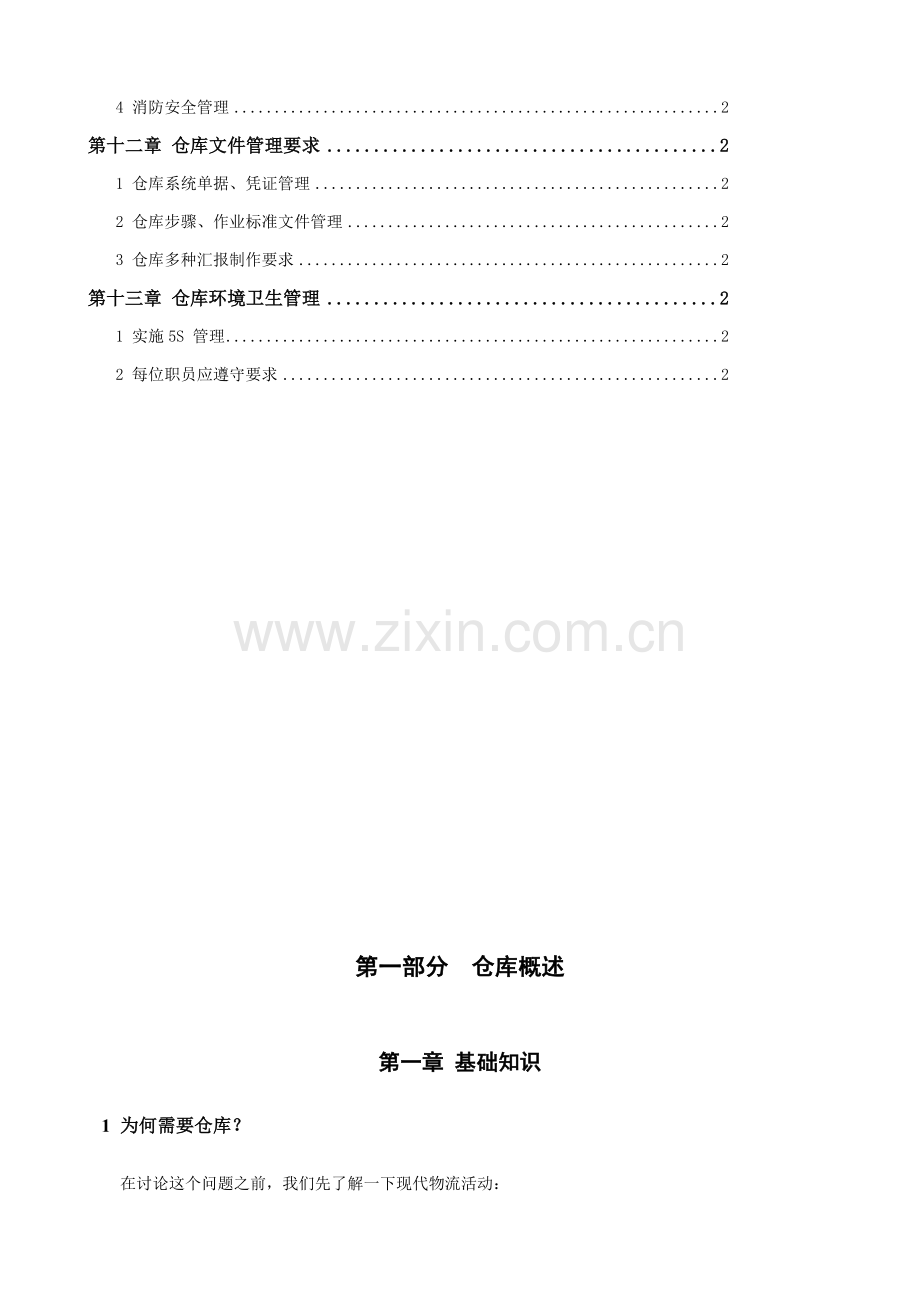 4 消防安全管理 2

第十二章 仓库文件管理要求 2

1 仓库系统单据、凭证管理 2

2 仓库步骤、作业标准文件管理 2

3 仓库多种汇报制作要求 2

第十三章 仓库环境卫生管理 2

1 实施5S管理 2

2 每位职员应遵守要求 2

第一部分 仓库概述

第一章 基础知识

1 为何需要仓库？

在讨论这个问题之前，我们先了解一下现代物流活动：

www.zixin.com.cn